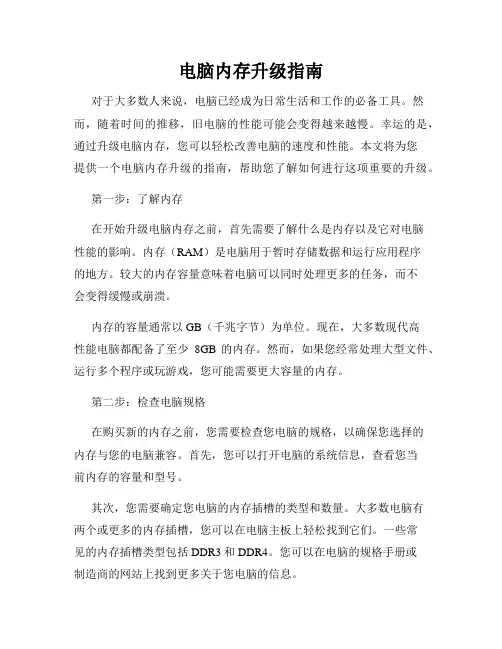 电脑内存升级指南

对于大多数人来说，电脑已经成为日常生活和工作的必备工具。然而，随着时间的推移，旧电脑的性能可能会变得越来越慢。幸运的是，通过升级电脑内存，您可以轻松改善电脑的速度和性能。本文将为您提供一个电脑内存升级的指南，帮助您了解如何进行这项重要的升级。

第一步：了解内存

在开始升级电脑内存之前，首先需要了解什么是内存以及它对电脑性能的影响。内存（RAM）是电脑用于暂时存储数据和运行应用程序的地方。较大的内存容量意味着电脑可以同时处理更多的任务，而不会变得缓慢或崩溃。

内存的容量通常以 GB（千兆字节）为单位。现在，大多数现代高性能电脑都配备了至少 8GB 的内存。然而，如果您经常处理大型文件、运行多个程序或玩游戏，您可能需要更大容量的内存。

第二步：检查电脑规格

在购买新的内存之前，您需要检查您电脑的规格，以确保您选择的内存与您的电脑兼容。首先，您可以打开电脑的系统信息，查看您当前内存的容量和型号。

其次，您需要确定您电脑的内存插槽的类型和数量。大多数电脑有两个或更多的内存插槽，您可以在电脑主板上轻松找到它们。一些常见的内存插槽类型包括 DDR3 和 DDR4。您可以在电脑的规格手册或制造商的网站上找到更多关于您电脑的信息。